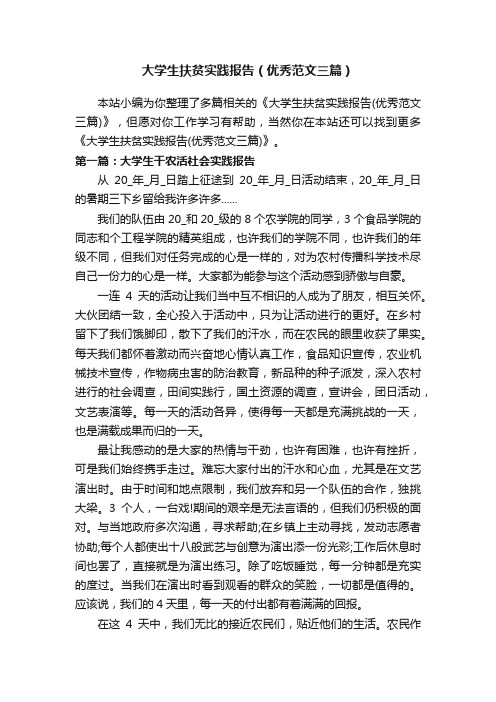 大学生扶贫实践报告（优秀范文三篇）

本站小编为你整理了多篇相关的《大学生扶贫实践报告(优秀范文三篇)》，但愿对你工作学习有帮助，当然你在本站还可以找到更多《大学生扶贫实践报告(优秀范文三篇)》。

第一篇：大学生干农活社会实践报告

从 20_年_月_日踏上征途到 20_年_月_日活动结束，20_年_月_日的暑期三下乡留给我许多许多……

我们的队伍由 20_和 20_级的 8 个农学院的同学，3 个食品学院的同志和个工程学院的精英组成，也许我们的学院不同，也许我们的年级不同，但我们对任务完成的心是一样的，对为农村传播科学技术尽自己一份力的心是一样。大家都为能参与这个活动感到骄傲与自豪。

一连 4 天的活动让我们当中互不相识的人成为了朋友，相互关怀。大伙团结一致，全心投入于活动中，只为让活动进行的更好。在乡村留下了我们饿脚印，散下了我们的汗水，而在农民的眼里收获了果实。每天我们都怀着激动而兴奋地心情认真工作，食品知识宣传，农业机械技术宣传，作物病虫害的防治教育，新品种的种子派发，深入农村进行的社会调查，田间实践行，国土资源的调查，宣讲会，团日活动，文艺表演等。每一天的活动各异，使得每一天都是充满挑战的一天，也是满载成果而归的一天。

最让我感动的是大家的热情与干劲，也许有困难，也许有挫折，可是我们始终携手走过。难忘大家付出的汗水和心血，尤其是在文艺演出时。由于时间和地点限制，我们放弃和另一个队伍的合作，独挑大梁。3 个人，一台戏!期间的艰辛是无法言语的，但我们仍积极的面对。与当地政府多次沟通，寻求帮助;在乡镇上主动寻找，发动志愿者协助;每个人都使出十八般武艺与创意为演出添一份光彩;工作后休息时间也罢了，直接就是为演出练习。除了吃饭睡觉，每一分钟都是充实的度过。当我们在演出时看到观看的群众的笑脸，一切都是值得的。应该说，我们的 4 天里，每一天的付出都有着满满的回报。

在这 4 天中，我们无比的接近农民们，贴近他们的生活。农民作